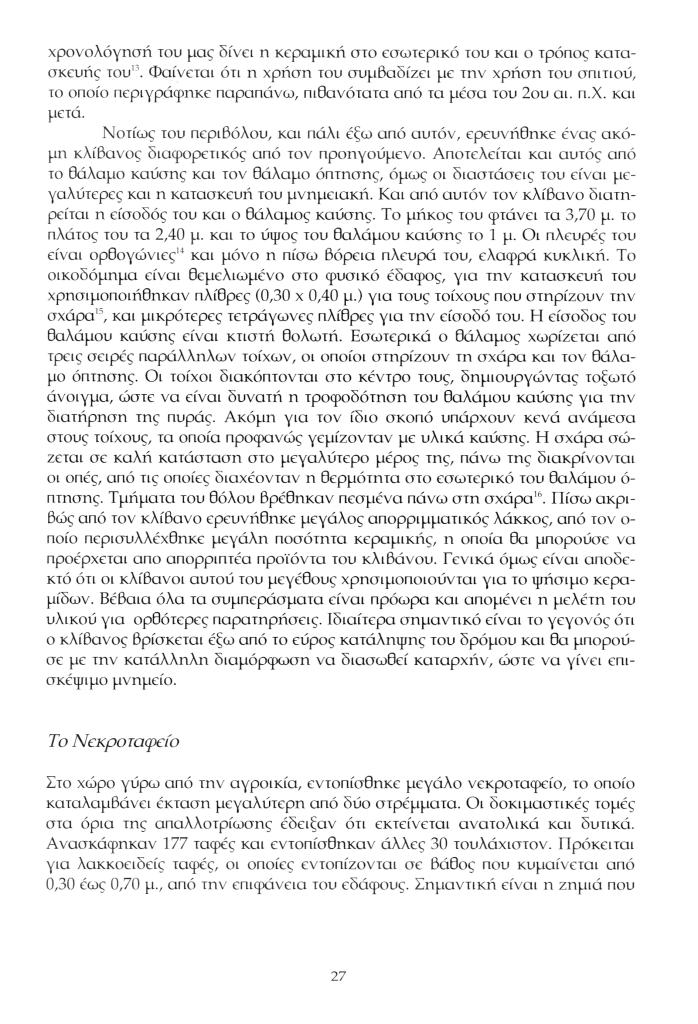 χρονολόγησή του μας δίνει η κεραμική στο εσωτερικό του και ο τρόπος κατασκευής του$^{13}$. Φαίνεται ότι η χρήση του συμβαδίζει με την χρήση του σπιτιού, το οποίο περιγράφηκε παραπάνω, πιθανότατα από τα μέσα του 2ου αι. π.Χ. και μετά.

Νοτίως του περιβόλου, και πάλι έξω από αυτόν, ερευνήθηκε ένας ακόμη κλίβανος διαφορετικός από τον προηγούμενο. Αποτελείται και αυτός από το θάλαμο καύσης και τον θάλαμο όπτησης, όμως οι διαστάσεις του είναι μεγαλύτερες και η κατασκευή του μνημειακή. Και από αυτόν τον κλίβανο διατηρείται η είσοδός του και ο θάλαμος καύσης. Το μήκος του φτάνει τα 3,70 μ. το πλάτος του τα 2,40 μ. και το ύψος του θαλάμου καύσης το 1 μ. Οι πλευρές του είναι ορθογώνιες$^{14}$ και μόνο η πίσω βόρεια πλευρά του, ελαφρά κυκλική. Το οικοδόμημα είναι θεμελιωμένο στο φυσικό έδαφος, για την κατασκευή του χρησιμοποιήθηκαν πλίθρες (0,30 x 0,40 μ.) για τους τοίχους που στηρίζουν την σχάρα$^{15}$, και μικρότερες τετράγωνες πλίθρες για την είσοδό του. Η είσοδος του θαλάμου καύσης είναι κτιστή θολωτή. Εσωτερικά ο θάλαμος χωρίζεται από τρεις σειρές παράλληλων τοίχων, οι οποίοι στηρίζουν τη σχάρα και τον θάλαμο όπτησης. Οι τοίχοι διακόπτονται στο κέντρο τους, δημιουργώντας τοξωτό άνοιγμα, ώστε να είναι δυνατή η τροφοδότηση του θαλάμου καύσης για την διατήρηση της πυράς. Ακόμη για τον ίδιο σκοπό υπάρχουν κενά ανάμεσα στους τοίχους, τα οποία προφανώς γεμίζονταν με υλικά καύσης. Η σχάρα σώζεται σε καλή κατάσταση στο μεγαλύτερο μέρος της, πάνω της διακρίνονται οι οπές, από τις οποίες διαχέονταν η θερμότητα στο εσωτερικό του θαλάμου όπτησης. Τμήματα του θόλου βρέθηκαν πεσμένα πάνω στη σχάρα$^{16}$. Πίσω ακριβώς από τον κλίβανο ερευνήθηκε μεγάλος απορριμματικός λάκκος, από τον οποίο περισυλλέχθηκε μεγάλη ποσότητα κεραμικής, η οποία θα μπορούσε να προέρχεται απο απορριπτέα προϊόντα του κλιβάνου. Γενικά όμως είναι αποδεκτό ότι οι κλίβανοι αυτού του μεγέθους χρησιμοποιούνται για το ψήσιμο κεραμίδων. Βέβαια όλα τα συμπεράσματα είναι πρόωρα και απομένει η μελέτη του υλικού για ορθότερες παρατηρήσεις. Ιδιαίτερα σημαντικό είναι το γεγονός ότι ο κλίβανος βρίσκεται έξω από το εύρος κατάληψης του δρόμου και θα μπορούσε με την κατάλληλη διαμόρφωση να διασωθεί καταρχήν, ώστε να γίνει επισκέψιμο μνημείο.

Το Νεκροταφείο

Στο χώρο γύρω από την αγροικία, εντοπίσθηκε μεγάλο νεκροταφείο, το οποίο καταλαμβάνει έκταση μεγαλύτερη από δύο στρέμματα. Οι δοκιμαστικές τομές στα όρια της απαλλοτρίωσης έδειξαν ότι εκτείνεται ανατολικά και δυτικά. Ανασκάφηκαν 177 ταφές και εντοπίσθηκαν άλλες 30 τουλάχιστον. Πρόκειται για λακκοειδείς ταφές, οι οποίες εντοπίζονται σε βάθος που κυμαίνεται από 0,30 έως 0,70 μ., από την επιφάνεια του εδάφους. Σημαντική είναι η ζημιά που

27